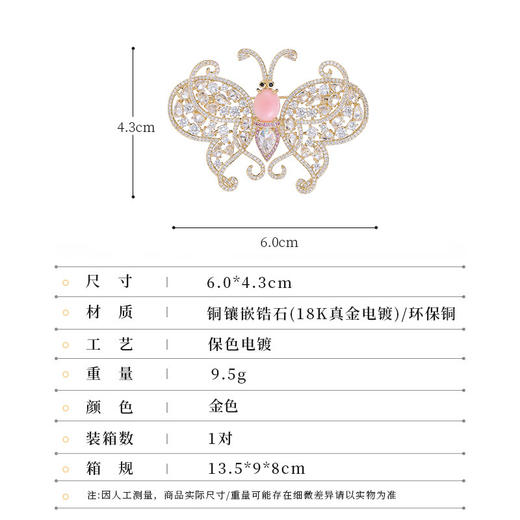 4.3cm

6.0cm

| 尺 寸 | 6.0*4.3cm |
|---|---|
| 材 质 | 铜镶嵌锆石(18K真金电镀)/环保铜 |
| 工 艺 | 保色电镀 |
| 重 量 | 9.5g |
| 颜 色 | 金色 |
| 装箱数 | 1对 |
| 箱 规 | 13.5*9*8cm |

注:因人工测量，商品实际尺寸/重量可能存在细微差异请以实物为准